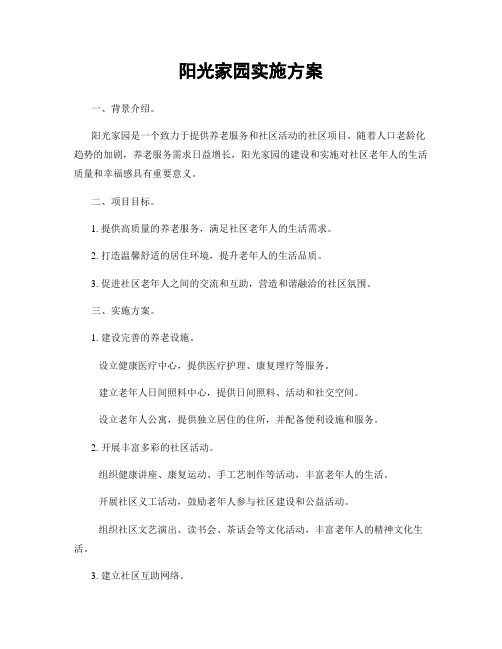 阳光家园实施方案

一、背景介绍。

阳光家园是一个致力于提供养老服务和社区活动的社区项目。随着人口老龄化趋势的加剧，养老服务需求日益增长，阳光家园的建设和实施对社区老年人的生活质量和幸福感具有重要意义。

二、项目目标。

1. 提供高质量的养老服务，满足社区老年人的生活需求。

2. 打造温馨舒适的居住环境，提升老年人的生活品质。

3. 促进社区老年人之间的交流和互助，营造和谐融洽的社区氛围。

三、实施方案。

1. 建设完善的养老设施。

设立健康医疗中心，提供医疗护理、康复理疗等服务。

建立老年人日间照料中心，提供日间照料、活动和社交空间。

设立老年人公寓，提供独立居住的住所，并配备便利设施和服务。

2. 开展丰富多彩的社区活动。

组织健康讲座、康复运动、手工艺制作等活动，丰富老年人的生活。

开展社区义工活动，鼓励老年人参与社区建设和公益活动。

组织社区文艺演出、读书会、茶话会等文化活动，丰富老年人的精神文化生活。

3. 建立社区互助网络。